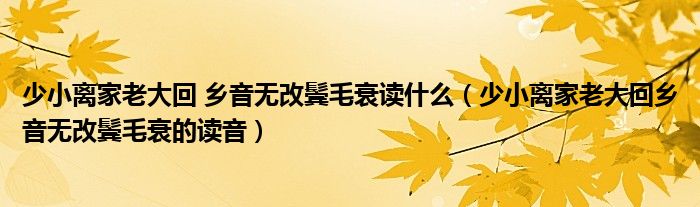 少小离家老大回 乡音无改鬓毛衰读什么（少小离家老大回乡音无改鬓毛衰的读音）